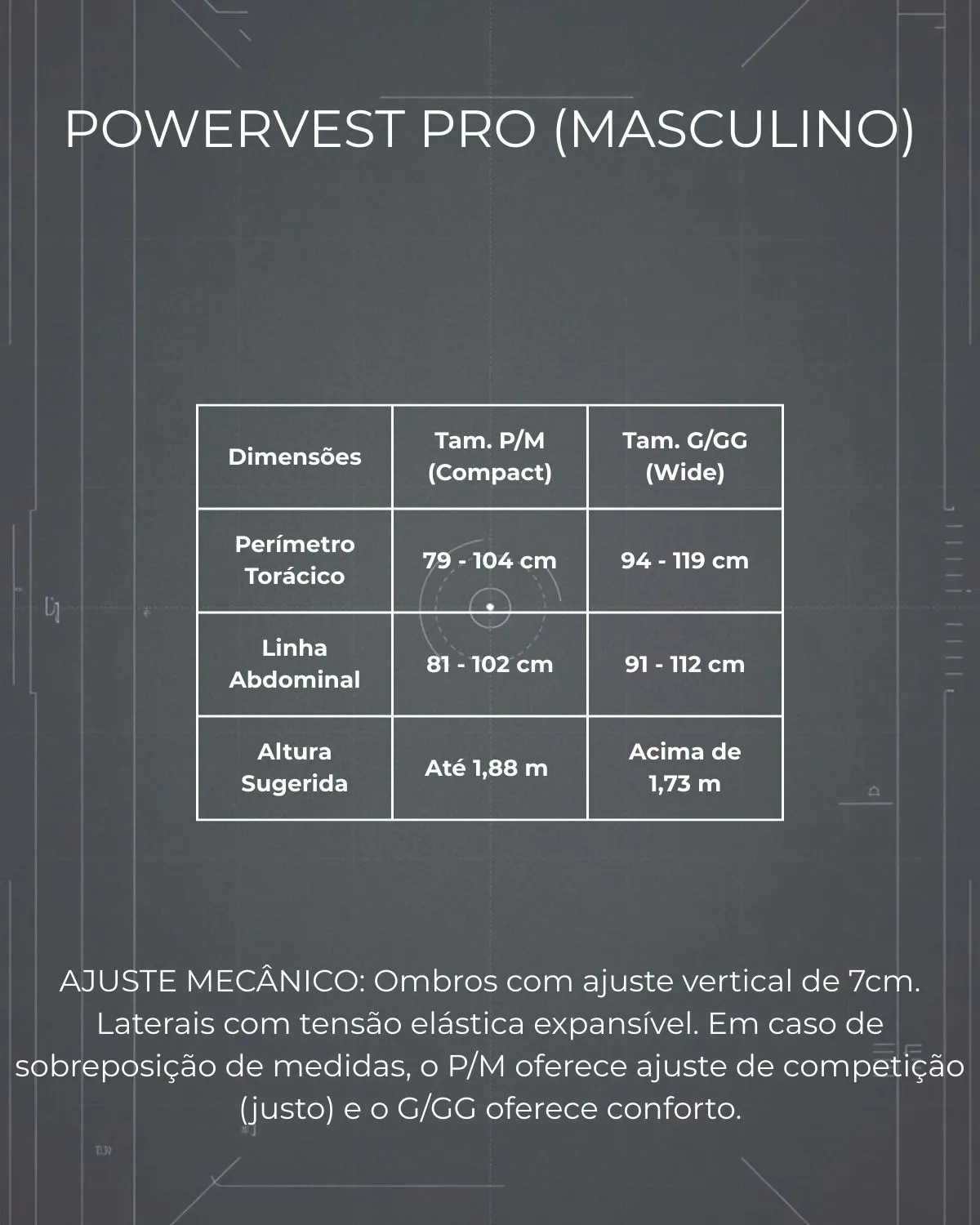 POWERVEST PRO (MASCULINO)

| Dimensões | Tam. P/M (Compact) | Tam. G/GG (Wide) |
|---|---|---|
| Perímetro Torácico | 79 - 104 cm | 94 - 119 cm |
| Linha Abdominal | 81 - 102 cm | 91 - 112 cm |
| Altura Sugerida | Até 1,88 m | Acima de 1,73 m |

AJUSTE MECÂNICO: Ombros com ajuste vertical de 7cm. Laterais com tensão elástica expansível. Em caso de sobreposição de medidas, o P/M oferece ajuste de competição (justo) e o G/GG oferece conforto.